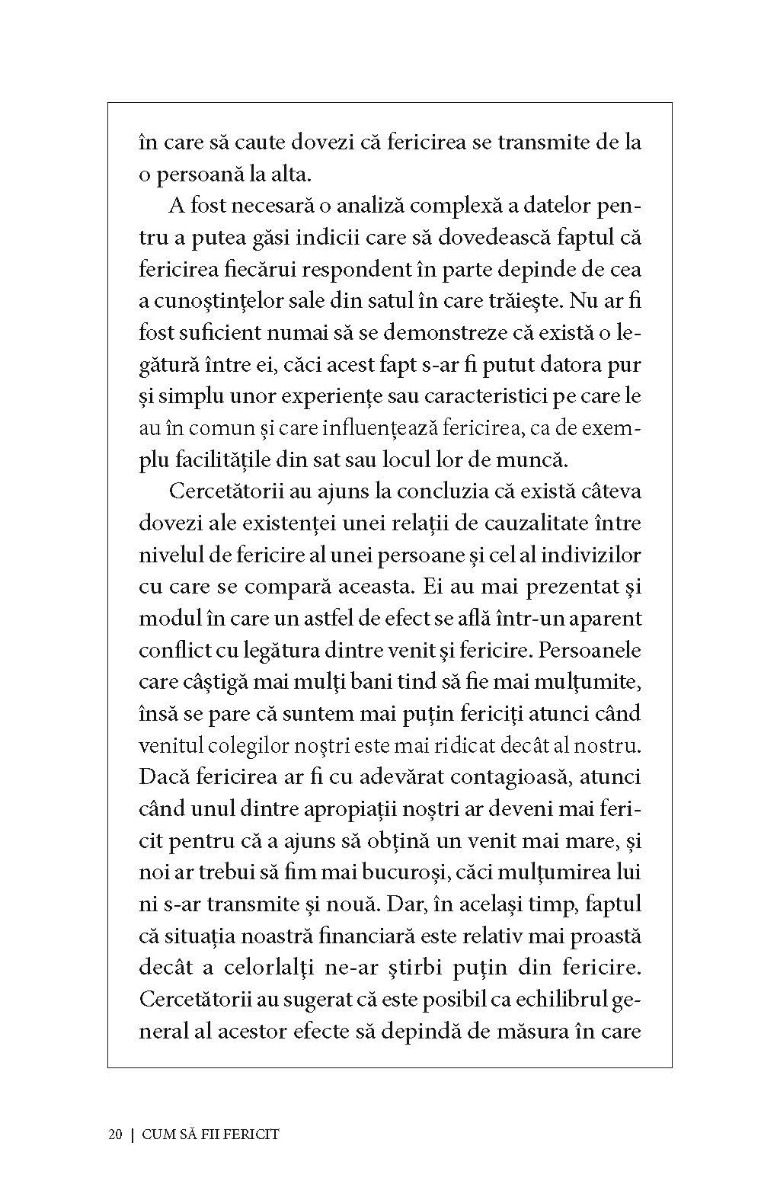 în care să caute dovezi că fericirea se transmite de la o persoană la alta.

A fost necesară o analiză complexă a datelor pentru a putea găsi indicii care să dovedească faptul că fericirea fiecărui respondent în parte depinde de cea a cunoștințelor sale din satul în care trăiește. Nu ar fi fost suficient numai să se demonstreze că există o legătură între ei, căci acest fapt s-ar fi putut datora pur și simplu unor experiențe sau caracteristici pe care le au în comun și care influențează fericirea, ca de exemplu facilitățile din sat sau locul lor de muncă.

Cercetătorii au ajuns la concluzia că există câteva dovezi ale existenței unei relații de cauzalitate între nivelul de fericire al unei persoane și cel al indivizilor cu care se compară aceasta. Ei au mai prezentat și modul în care un astfel de efect se află într-un aparent conflict cu legătura dintre venit și fericire. Persoanele care câștigă mai mulți bani tind să fie mai mulțumite, însă se pare că suntem mai puțin fericiți atunci când venitul colegilor noștri este mai ridicat decât al nostru. Dacă fericirea ar fi cu adevărat contagioasă, atunci când unul dintre apropiații noștri ar deveni mai fericit pentru că a ajuns să obțină un venit mai mare, și noi ar trebui să fim mai bucuroși, căci mulțumirea lui ni s-ar transmite și nouă. Dar, în același timp, faptul că situația noastră financiară este relativ mai proastă decât a celorlalți ne-ar știrbi puțin din fericire. Cercetătorii au sugerat că este posibil ca echilibrul general al acestor efecte să depindă de măsura în care

20 | CUM SĂ FII FERICIT